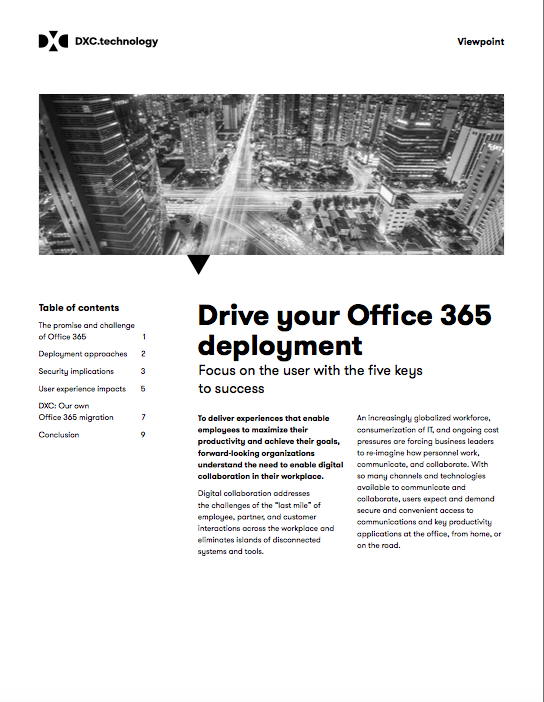 DXC.technology

Viewpoint

Table of contents

The promise and challenge of Office 365 1

Deployment approaches 2

Security implications 3

User experience impacts 5

DXC: Our own Office 365 migration 7

Conclusion 9

Drive your Office 365 deployment

Focus on the user with the five keys to success

To deliver experiences that enable employees to maximize their productivity and achieve their goals, forward-looking organizations understand the need to enable digital collaboration in their workplace.

Digital collaboration addresses the challenges of the "last mile" of employee, partner, and customer interactions across the workplace and eliminates islands of disconnected systems and tools.

An increasingly globalized workforce, consumerization of IT, and ongoing cost pressures are forcing business leaders to re-imagine how personnel work, communicate, and collaborate. With so many channels and technologies available to communicate and collaborate, users expect and demand secure and convenient access to communications and key productivity applications at the office, from home, or on the road.